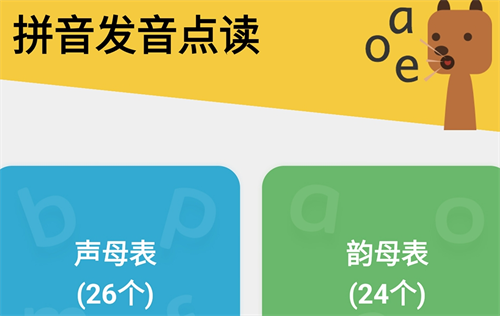 拼音发音点读

a
o
e

b p
声母表
(26个)

a o
韵母表
(24个)